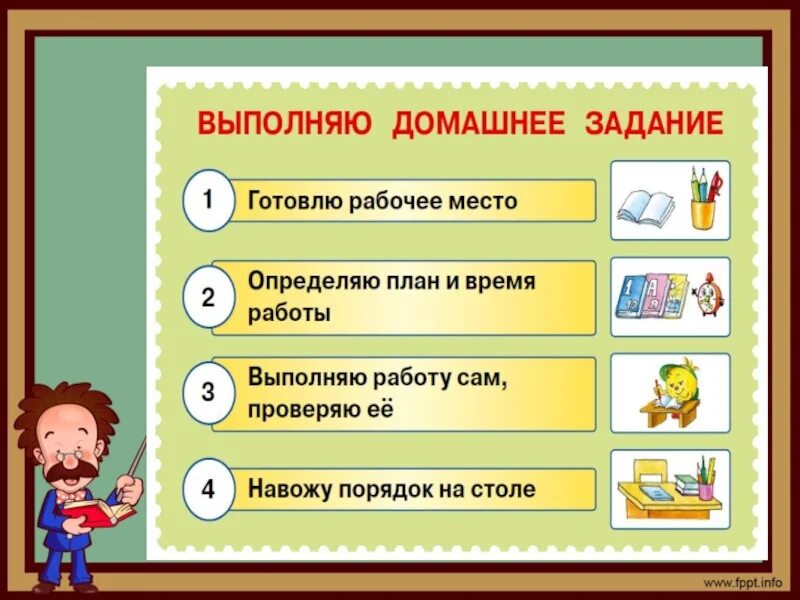 ВЫПОЛНЯЮ ДОМАШНЕЕ ЗАДАНИЕ

1 Готовлю рабочее место

2 Определяю план и время работы

3 Выполняю работу сам, проверяю её

4 Навожу порядок на столе

www.fppt.info